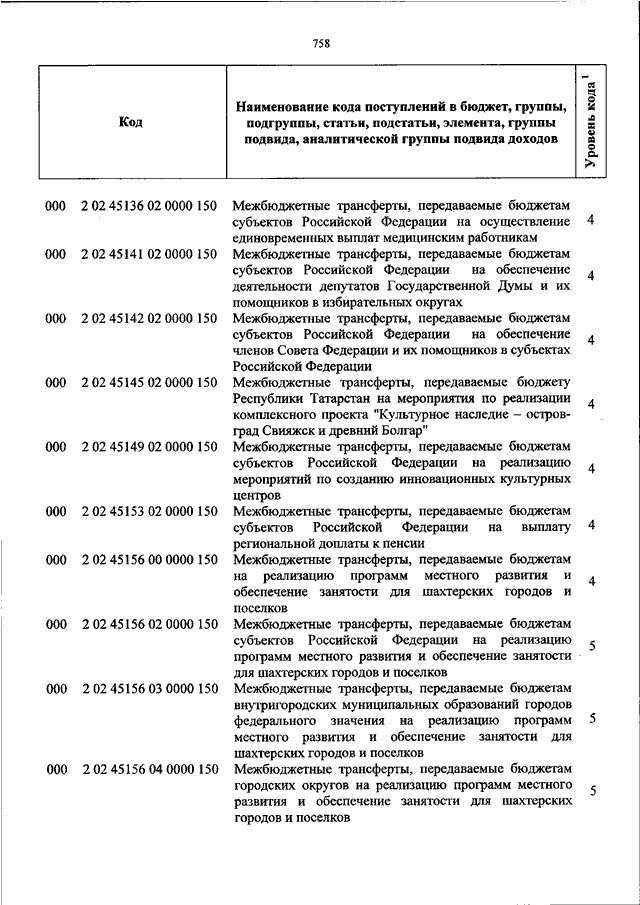 758

| Код | Наименование кода поступлений в бюджет, группы, подгруппы, статьи, подстатьи, элемента, группы подвида, аналитической группы подвида доходов | Уровень кода $^1$ |
|---|---|---|
| 000 2 02 45136 02 0000 150 | Межбюджетные трансферты, передаваемые бюджетам субъектов Российской Федерации на осуществление единовременных выплат медицинским работникам | 4 |
| 000 2 02 45141 02 0000 150 | Межбюджетные трансферты, передаваемые бюджетам субъектов Российской Федерации на обеспечение деятельности депутатов Государственной Думы и их помощников в избирательных округах | 4 |
| 000 2 02 45142 02 0000 150 | Межбюджетные трансферты, передаваемые бюджетам субъектов Российской Федерации на обеспечение членов Совета Федерации и их помощников в субъектах Российской Федерации | 4 |
| 000 2 02 45145 02 0000 150 | Межбюджетные трансферты, передаваемые бюджету Республики Татарстан на мероприятия по реализации комплексного проекта "Культурное наследие – остров-град Свияжск и древний Болгар" | 4 |
| 000 2 02 45149 02 0000 150 | Межбюджетные трансферты, передаваемые бюджетам субъектов Российской Федерации на реализацию мероприятий по созданию инновационных культурных центров | 4 |
| 000 2 02 45153 02 0000 150 | Межбюджетные трансферты, передаваемые бюджетам субъектов Российской Федерации на выплату региональной доплаты к пенсии | 4 |
| 000 2 02 45156 00 0000 150 | Межбюджетные трансферты, передаваемые бюджетам на реализацию программ местного развития и обеспечение занятости для шахтерских городов и поселков | 4 |
| 000 2 02 45156 02 0000 150 | Межбюджетные трансферты, передаваемые бюджетам субъектов Российской Федерации на реализацию программ местного развития и обеспечение занятости для шахтерских городов и поселков | 5 |
| 000 2 02 45156 03 0000 150 | Межбюджетные трансферты, передаваемые бюджетам внутригородских муниципальных образований городов федерального значения на реализацию программ местного развития и обеспечение занятости для шахтерских городов и поселков | 5 |
| 000 2 02 45156 04 0000 150 | Межбюджетные трансферты, передаваемые бюджетам городских округов на реализацию программ местного развития и обеспечение занятости для шахтерских городов и поселков | 5 |